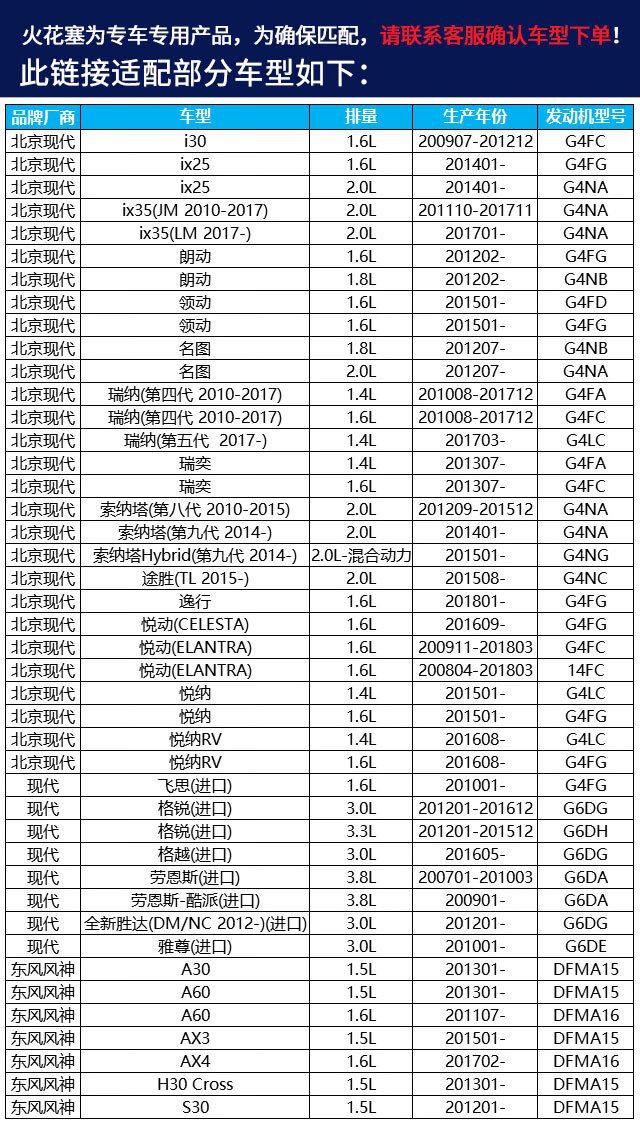 火花塞为专车专用产品，为确保匹配，请联系客服确认车型下单！
此链接适配部分车型如下：

| 品牌厂商 | 车型 | 排量 | 生产年份 | 发动机型号 |
|---|---|---|---|---|
| 北京现代 | i30 | 1.6L | 200907-201212 | G4FC |
| 北京现代 | ix25 | 1.6L | 201401- | G4FG |
| 北京现代 | ix25 | 2.0L | 201401- | G4NA |
| 北京现代 | ix35(JM 2010-2017) | 2.0L | 201110-201711 | G4NA |
| 北京现代 | ix35(LM 2017-) | 2.0L | 201701- | G4NA |
| 北京现代 | 朗动 | 1.6L | 201202- | G4FG |
| 北京现代 | 朗动 | 1.8L | 201202- | G4NB |
| 北京现代 | 领动 | 1.6L | 201501- | G4FD |
| 北京现代 | 领动 | 1.6L | 201501- | G4FG |
| 北京现代 | 名图 | 1.8L | 201207- | G4NB |
| 北京现代 | 名图 | 2.0L | 201207- | G4NA |
| 北京现代 | 瑞纳(第四代 2010-2017) | 1.4L | 201008-201712 | G4FA |
| 北京现代 | 瑞纳(第四代 2010-2017) | 1.6L | 201008-201712 | G4FC |
| 北京现代 | 瑞纳(第五代 2017-) | 1.4L | 201703- | G4LC |
| 北京现代 | 瑞奕 | 1.4L | 201307- | G4FA |
| 北京现代 | 瑞奕 | 1.6L | 201307- | G4FC |
| 北京现代 | 索纳塔(第八代 2010-2015) | 2.0L | 201209-201512 | G4NA |
| 北京现代 | 索纳塔(第九代 2014-) | 2.0L | 201401- | G4NA |
| 北京现代 | 索纳塔Hybrid(第九代 2014-) | 2.0L-混合动力 | 201501- | G4NG |
| 北京现代 | 途胜(TL 2015-) | 2.0L | 201508- | G4NC |
| 北京现代 | 逸行 | 1.6L | 201801- | G4FG |
| 北京现代 | 悦动(CELESTA) | 1.6L | 201609- | G4FG |
| 北京现代 | 悦动(ELANTRA) | 1.6L | 200911-201803 | G4FC |
| 北京现代 | 悦动(ELANTRA) | 1.6L | 200804-201803 | 14FC |
| 北京现代 | 悦纳 | 1.4L | 201501- | G4LC |
| 北京现代 | 悦纳 | 1.6L | 201501- | G4FG |
| 北京现代 | 悦纳RV | 1.4L | 201608- | G4LC |
| 北京现代 | 悦纳RV | 1.6L | 201608- | G4FG |
| 现代 | 飞思(进口) | 1.6L | 201001- | G4FG |
| 现代 | 格锐(进口) | 3.0L | 201201-201612 | G6DG |
| 现代 | 格锐(进口) | 3.3L | 201201-201512 | G6DH |
| 现代 | 格越(进口) | 3.0L | 201605- | G6DG |
| 现代 | 劳恩斯(进口) | 3.8L | 200701-201003 | G6DA |
| 现代 | 劳恩斯-酷派(进口) | 3.8L | 200901- | G6DA |
| 现代 | 全新胜达(DM/NC 2012-)(进口) | 3.0L | 201201- | G6DG |
| 现代 | 雅尊(进口) | 3.0L | 201001- | G6DE |
| 东风风神 | A30 | 1.5L | 201301- | DFMA15 |
| 东风风神 | A60 | 1.5L | 201301- | DFMA15 |
| 东风风神 | A60 | 1.6L | 201107- | DFMA16 |
| 东风风神 | AX3 | 1.5L | 201501- | DFMA15 |
| 东风风神 | AX4 | 1.6L | 201702- | DFMA16 |
| 东风风神 | H30 Cross | 1.5L | 201301- | DFMA15 |
| 东风风神 | S30 | 1.5L | 201201- | DFMA15 |